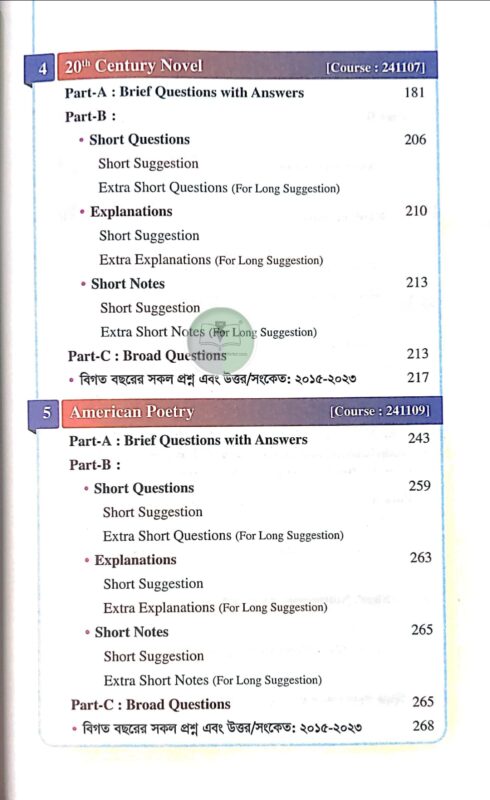 4 20$^{th}$ Century Novel [Course : 241107]

Part-A : Brief Questions with Answers 181

Part-B :

• Short Questions 206

Short Suggestion

Extra Short Questions (For Long Suggestion)

• Explanations 210

Short Suggestion

Extra Explanations (For Long Suggestion)

• Short Notes 213

Short Suggestion

Extra Short Notes (For Long Suggestion)

Part-C : Broad Questions 213

• বিগত বছরের সকল প্রশ্ন এবং উত্তর/সংকেত: ২০১৫-২০২৩ 217

5 American Poetry [Course : 241109]

Part-A : Brief Questions with Answers 243

Part-B :

• Short Questions 259

Short Suggestion

Extra Short Questions (For Long Suggestion)

• Explanations 263

Short Suggestion

Extra Explanations (For Long Suggestion)

• Short Notes 265

Short Suggestion

Extra Short Notes (For Long Suggestion)

Part-C : Broad Questions 265

• বিগত বছরের সকল প্রশ্ন এবং উত্তর/সংকেত: ২০১৫-২০২৩ 268